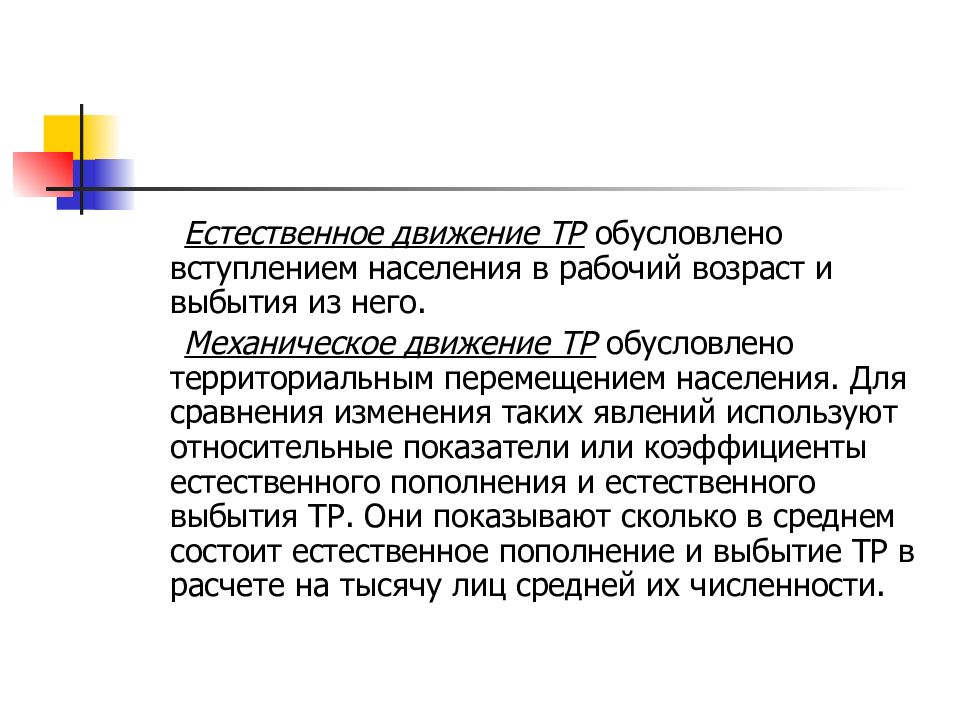 Естественное движение ТР обусловлено вступлением населения в рабочий возраст и выбытия из него.

Механическое движение ТР обусловлено территориальным перемещением населения. Для сравнения изменения таких явлений используют относительные показатели или коэффициенты естественного пополнения и естественного выбытия ТР. Они показывают сколько в среднем состоит естественное пополнение и выбытие ТР в расчете на тысячу лиц средней их численности.